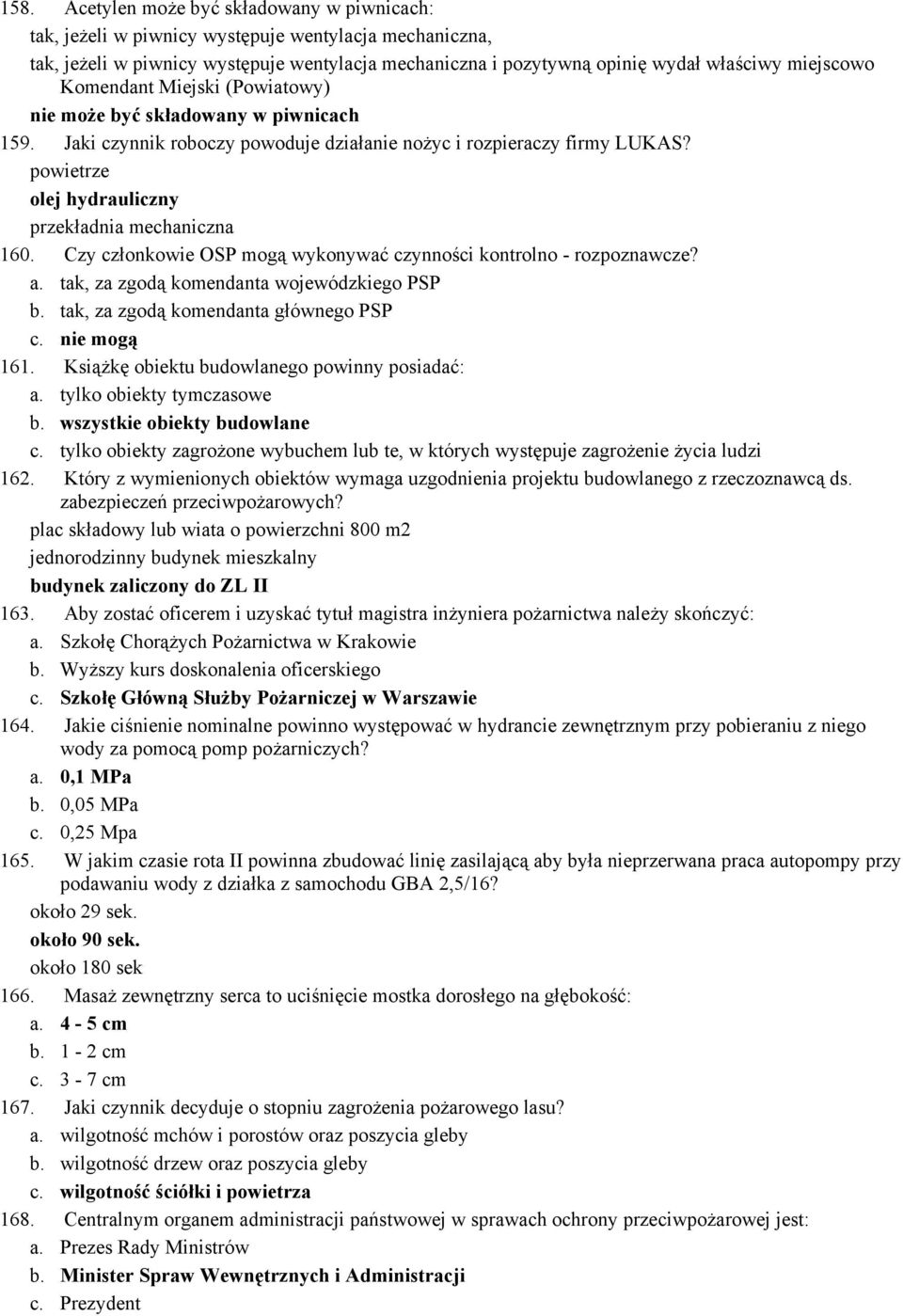 158. Acetylen może być składowany w piwnicach:
tak, jeżeli w piwnicy występuje wentylacja mechaniczna,
tak, jeżeli w piwnicy występuje wentylacja mechaniczna i pozytywną opinię wydał właściwy miejscowo Komendant Miejski (Powiatowy)
nie może być składowany w piwnicach
159. Jaki czynnik roboczy powoduje działanie nożyc i rozpieraczy firmy LUKAS?
powietrze
olej hydrauliczny
przekładnia mechaniczna
160. Czy członkowie OSP mogą wykonywać czynności kontrolno - rozpoznawcze?
a. tak, za zgodą komendanta wojewódzkiego PSP
b. tak, za zgodą komendanta głównego PSP
c. nie mogą
161. Książkę obiektu budowlanego powinny posiadać:
a. tylko obiekty tymczasowe
b. wszystkie obiekty budowlane
c. tylko obiekty zagrożone wybuchem lub te, w których występuje zagrożenie życia ludzi
162. Który z wymienionych obiektów wymaga uzgodnienia projektu budowlanego z rzeczoznawcą ds. zabezpieczeń przeciwpożarowych?
plac składowy lub wiata o powierzchni 800 m2
jednorodzinny budynek mieszkalny
budynek zaliczony do ZL II
163. Aby zostać oficerem i uzyskać tytuł magistra inżyniera pożarnictwa należy skończyć:
a. Szkołę Chorążych Pożarnictwa w Krakowie
b. Wyższy kurs doskonalenia oficerskiego
c. Szkołę Główną Służby Pożarniczej w Warszawie
164. Jakie ciśnienie nominalne powinno występować w hydrancie zewnętrznym przy pobieraniu z niego wody za pomocą pomp pożarniczych?
a. 0,1 MPa
b. 0,05 MPa
c. 0,25 Mpa
165. W jakim czasie rota II powinna zbudować linię zasilającą aby była nieprzerwana praca autopompy przy podawaniu wody z działka z samochodu GBA 2,5/16?
około 29 sek.
około 90 sek.
około 180 sek
166. Masaż zewnętrzny serca to uciśnięcie mostka dorosłego na głębokość:
a. 4 - 5 cm
b. 1 - 2 cm
c. 3 - 7 cm
167. Jaki czynnik decyduje o stopniu zagrożenia pożarowego lasu?
a. wilgotność mchów i porostów oraz poszycia gleby
b. wilgotność drzew oraz poszycia gleby
c. wilgotność ściółki i powietrza
168. Centralnym organem administracji państwowej w sprawach ochrony przeciwpożarowej jest:
a. Prezes Rady Ministrów
b. Minister Spraw Wewnętrznych i Administracji
c. Prezydent